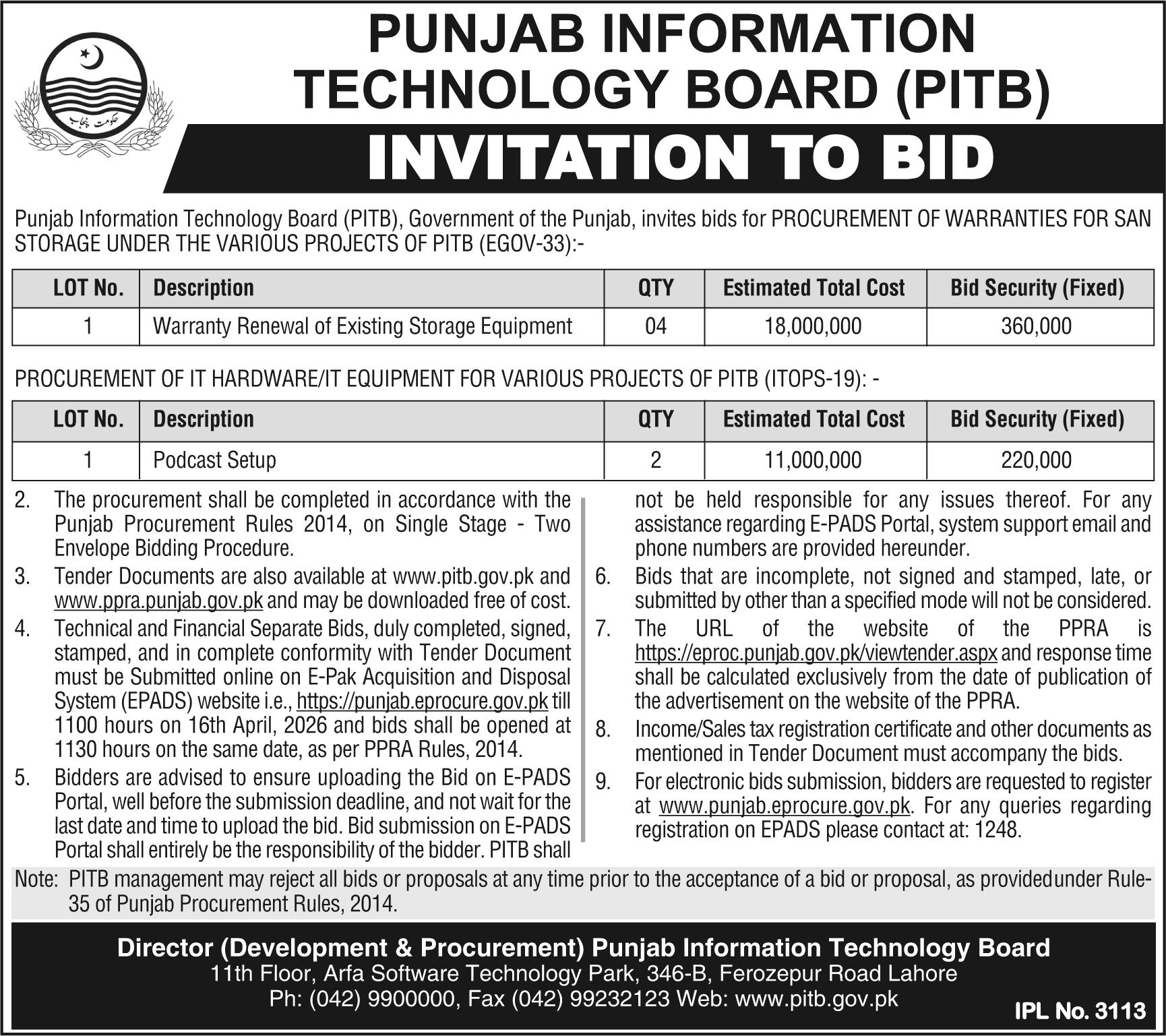 حکومت پنجاب

PUNJAB INFORMATION TECHNOLOGY BOARD (PITB)

INVITATION TO BID

Punjab Information Technology Board (PITB), Government of the Punjab, invites bids for PROCUREMENT OF WARRANTIES FOR SAN STORAGE UNDER THE VARIOUS PROJECTS OF PITB (EGOV-33):-

| LOT No. | Description | QTY | Estimated Total Cost | Bid Security (Fixed) |
|---|---|---|---|---|
| 1 | Warranty Renewal of Existing Storage Equipment | 04 | 18,000,000 | 360,000 |

PROCUREMENT OF IT HARDWARE/IT EQUIPMENT FOR VARIOUS PROJECTS OF PITB (ITOPS-19): -

| LOT No. | Description | QTY | Estimated Total Cost | Bid Security (Fixed) |
|---|---|---|---|---|
| 1 | Podcast Setup | 2 | 11,000,000 | 220,000 |

2. The procurement shall be completed in accordance with the Punjab Procurement Rules 2014, on Single Stage - Two Envelope Bidding Procedure.

3. Tender Documents are also available at www.pitb.gov.pk and www.ppra.punjab.gov.pk and may be downloaded free of cost.

4. Technical and Financial Separate Bids, duly completed, signed, stamped, and in complete conformity with Tender Document must be Submitted online on E-Pak Acquisition and Disposal System (EPADS) website i.e., https://punjab.eprocure.gov.pk till 1100 hours on 16th April, 2026 and bids shall be opened at 1130 hours on the same date, as per PPRA Rules, 2014.

5. Bidders are advised to ensure uploading the Bid on E-PADS Portal, well before the submission deadline, and not wait for the last date and time to upload the bid. Bid submission on E-PADS Portal shall entirely be the responsibility of the bidder. PITB shall not be held responsible for any issues thereof. For any assistance regarding E-PADS Portal, system support email and phone numbers are provided hereunder.

6. Bids that are incomplete, not signed and stamped, late, or submitted by other than a specified mode will not be considered.

7. The URL of the website of the PPRA is https://eproc.punjab.gov.pk/viewtender.aspx and response time shall be calculated exclusively from the date of publication of the advertisement on the website of the PPRA.

8. Income/Sales tax registration certificate and other documents as mentioned in Tender Document must accompany the bids.

9. For electronic bids submission, bidders are requested to register at www.punjab.eprocure.gov.pk. For any queries regarding registration on EPADS please contact at: 1248.

Note: PITB management may reject all bids or proposals at any time prior to the acceptance of a bid or proposal, as providedunder Rule-35 of Punjab Procurement Rules, 2014.

Director (Development & Procurement) Punjab Information Technology Board
11th Floor, Arfa Software Technology Park, 346-B, Ferozepur Road Lahore
Ph: (042) 9900000, Fax (042) 99232123 Web: www.pitb.gov.pk

IPL No. 3113